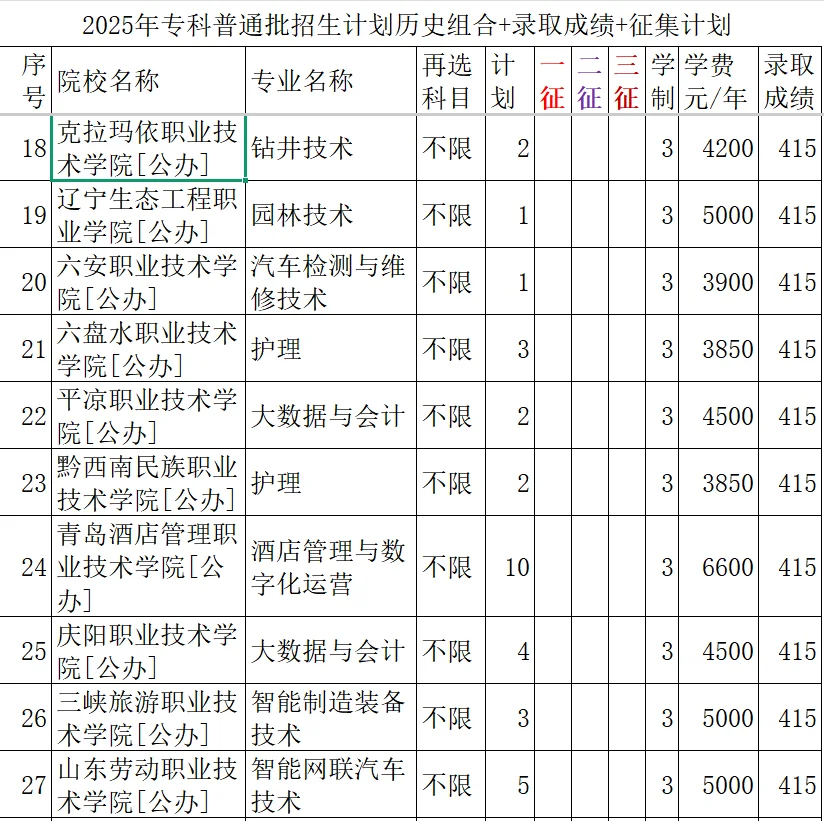 2025年专科普通批招生计划历史组合+录取成绩+征集计划

| 序号 | 院校名称 | 专业名称 | 再选科目 | 计划 | 一征 | 二征 | 三征 | 学制 | 学费元/年 | 录取成绩 |
|---|---|---|---|---|---|---|---|---|---|---|
| 18 | 克拉玛依职业技术学院[公办] | 钻井技术 | 不限 | 2 | | | | 3 | 4200 | 415 |
| 19 | 辽宁生态工程职业学院[公办] | 园林技术 | 不限 | 1 | | | | 3 | 5000 | 415 |
| 20 | 六安职业技术学院[公办] | 汽车检测与维修技术 | 不限 | 1 | | | | 3 | 3900 | 415 |
| 21 | 六盘水职业技术学院[公办] | 护理 | 不限 | 3 | | | | 3 | 3850 | 415 |
| 22 | 平凉职业技术学院[公办] | 大数据与会计 | 不限 | 2 | | | | 3 | 4500 | 415 |
| 23 | 黔西南民族职业技术学院[公办] | 护理 | 不限 | 2 | | | | 3 | 3850 | 415 |
| 24 | 青岛酒店管理职业技术学院[公办] | 酒店管理与数字化运营 | 不限 | 10 | | | | 3 | 6600 | 415 |
| 25 | 庆阳职业技术学院[公办] | 大数据与会计 | 不限 | 4 | | | | 3 | 4500 | 415 |
| 26 | 三峡旅游职业技术学院[公办] | 智能制造装备技术 | 不限 | 3 | | | | 3 | 5000 | 415 |
| 27 | 山东劳动职业技术学院[公办] | 智能网联汽车技术 | 不限 | 5 | | | | 3 | 5000 | 415 |